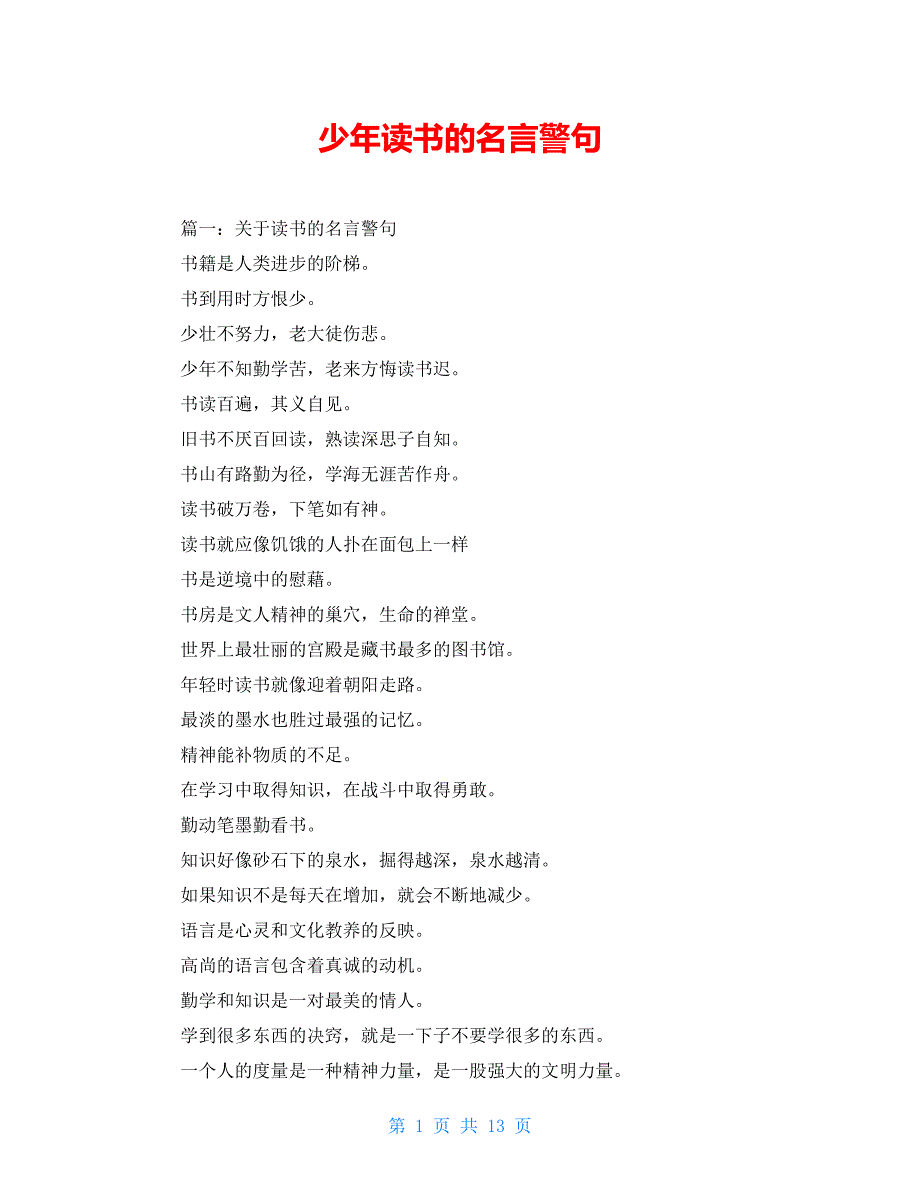 少年读书的名言警句

篇一：关于读书的名言警句

书籍是人类进步的阶梯。

书到用时方恨少。

少壮不努力，老大徒伤悲。

少年不知勤学苦，老来方悔读书迟。

书读百遍，其义自见。

旧书不厌百回读，熟读深思子自知。

书山有路勤为径，学海无涯苦作舟。

读书破万卷，下笔如有神。

读书就应像饥饿的人扑在面包上一样

书是逆境中的慰藉。

书房是文人精神的巢穴，生命的禅堂。

世界上最壮丽的宫殿是藏书最多的图书馆。

年轻时读书就像迎着朝阳走路。

最淡的墨水也胜过最强的记忆。

精神能补物质的不足。

在学习中取得知识，在战斗中取得勇敢。

勤动笔墨勤看书。

知识好像砂石下的泉水，掘得越深，泉水越清。

如果知识不是每天在增加，就会不断地减少。

语言是心灵和文化教养的反映。

高尚的语言包含着真诚的动机。

勤学和知识是一对最美的情人。

学到很多东西的决窍，就是一下子不要学很多的东西。

一个人的度量是一种精神力量，是一股强大的文明力量。

第 1 页 共 13 页